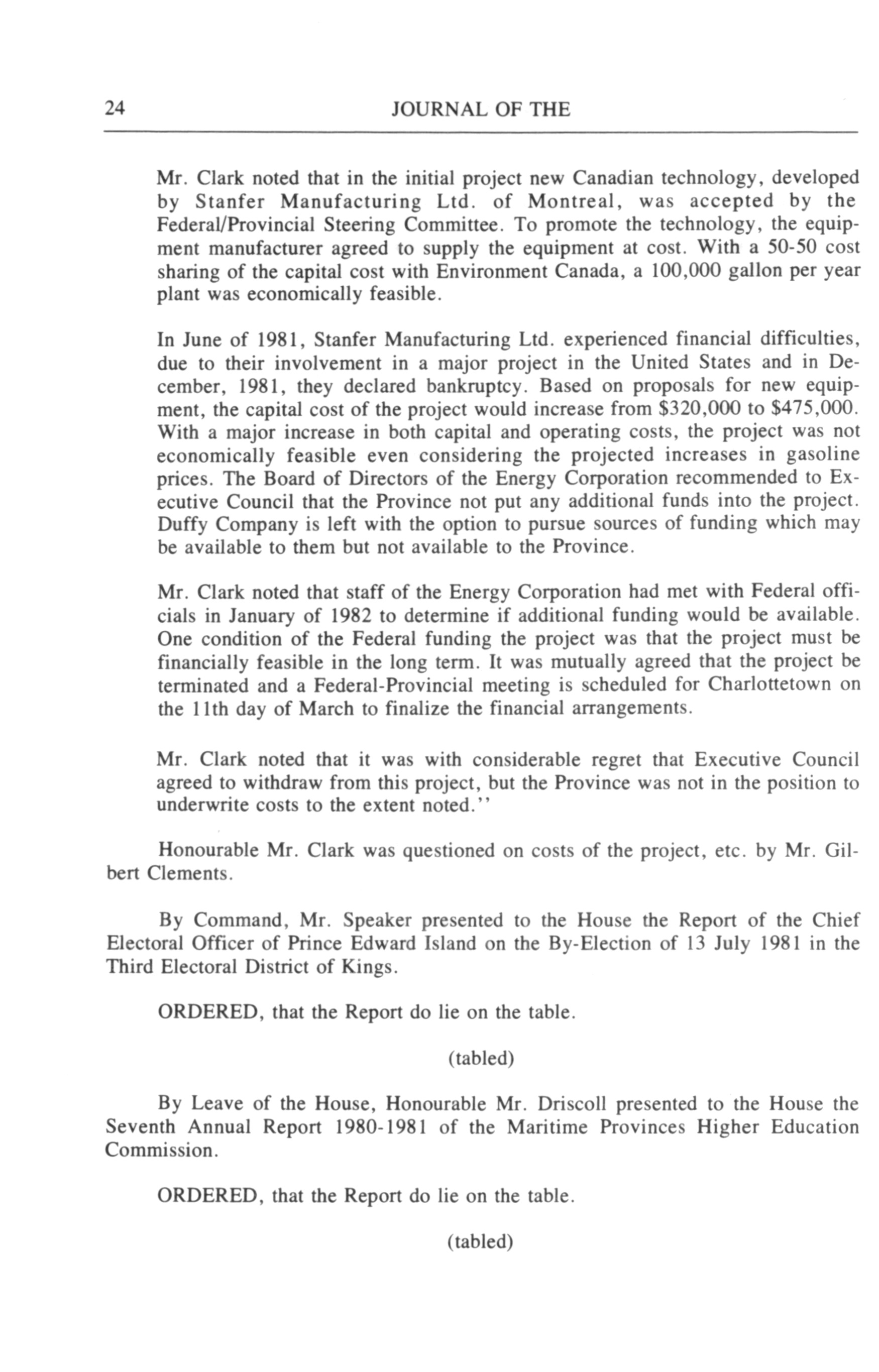 24 JOURNAL OF THE

Mr. Clark noted that in the initial project new Canadian technology, developed by Stanfer Manufacturing Ltd. of Montreal, was accepted by the Federal/Provincial Steering Committee. To promote the technology, the equipment manufacturer agreed to supply the equipment at cost. With a 50-50 cost sharing of the capital cost with Environment Canada, a 100,000 gallon per year plant was economically feasible.

In June of 1981, Stanfer Manufacturing Ltd. experienced financial difficulties, due to their involvement in a major project in the United States and in December, 1981, they declared bankruptcy. Based on proposals for new equipment, the capital cost of the project would increase from \$320,000 to \$475,000. With a major increase in both capital and operating costs, the project was not economically feasible even considering the projected increases in gasoline prices. The Board of Directors of the Energy Corporation recommended to Executive Council that the Province not put any additional funds into the project. Duffy Company is left with the option to pursue sources of funding which may be available to them but not available to the Province.

Mr. Clark noted that staff of the Energy Corporation had met with Federal officials in January of 1982 to determine if additional funding would be available. One condition of the Federal funding the project was that the project must be financially feasible in the long term. It was mutually agreed that the project be terminated and a Federal-Provincial meeting is scheduled for Charlottetown on the 11th day of March to finalize the financial arrangements.

Mr. Clark noted that it was with considerable regret that Executive Council agreed to withdraw from this project, but the Province was not in the position to underwrite costs to the extent noted.''

Honourable Mr. Clark was questioned on costs of the project, etc. by Mr. Gilbert Clements.

By Command, Mr. Speaker presented to the House the Report of the Chief Electoral Officer of Prince Edward Island on the By-Election of 13 July 1981 in the Third Electoral District of Kings.

ORDERED, that the Report do lie on the table.

(tabled)

By Leave of the House, Honourable Mr. Driscoll presented to the House the Seventh Annual Report 1980-1981 of the Maritime Provinces Higher Education Commission.

ORDERED, that the Report do lie on the table.

(tabled)